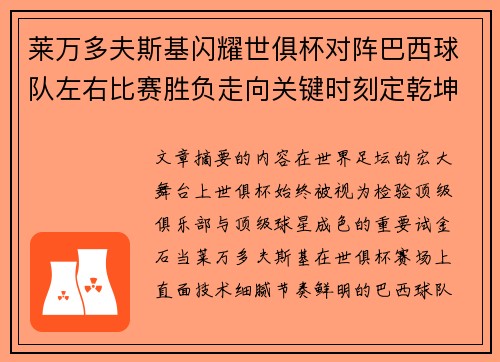 莱万多夫斯基闪耀世俱杯对阵巴西球队左右比赛胜负走向关键时刻定乾坤

文章摘要的内容在世界足坛的宏大舞台上世俱杯始终被视为检验顶级俱乐部与顶级球星成色的重要试金石当莱万多夫斯基在世俱杯赛场上直面技术细腻节奏鲜明的巴西球队